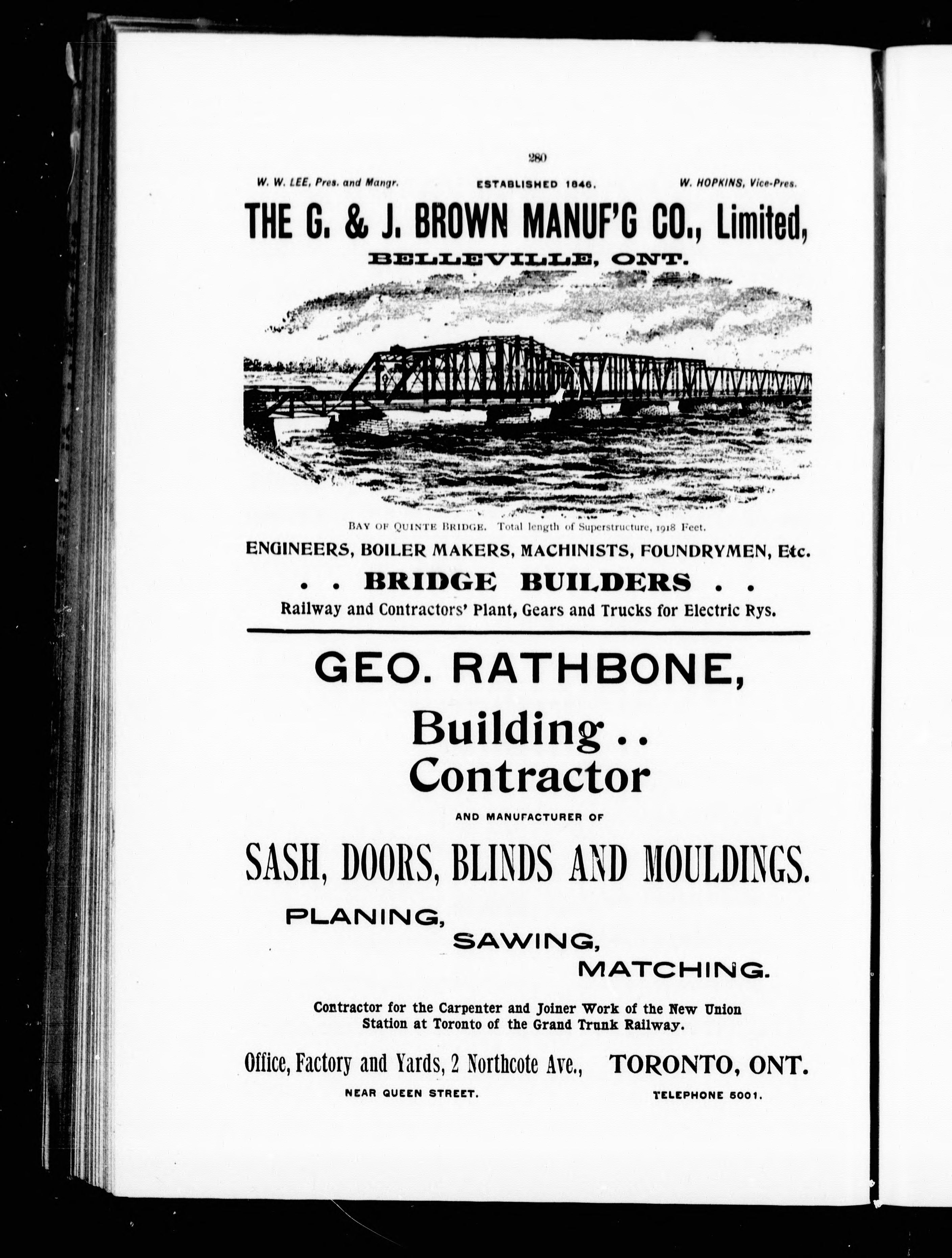 280

W. W. LEE, Pres. and Mangr. ESTABLISHED 1846. W. HOPKINS, Vice-Pres.

THE G. & J. BROWN MANUF'G CO., Limited,

BELLEVILLE, ONT.

BAY OF QUINTE BRIDGE. Total length of Superstructure, 1918 Feet.

ENGINEERS, BOILER MAKERS, MACHINISTS, FOUNDRYMEN, Etc.

. . BRIDGE BUILDERS . .

Railway and Contractors' Plant, Gears and Trucks for Electric Rys.

GEO. RATHBONE,

Building . .
Contractor

AND MANUFACTURER OF

SASH, DOORS, BLINDS AND MOULDINGS.

PLANING,
SAWING,
MATCHING.

Contractor for the Carpenter and Joiner Work of the New Union Station at Toronto of the Grand Trunk Railway.

Office, Factory and Yards, 2 Northcote Ave., TORONTO, ONT.

NEAR QUEEN STREET. TELEPHONE 5001.